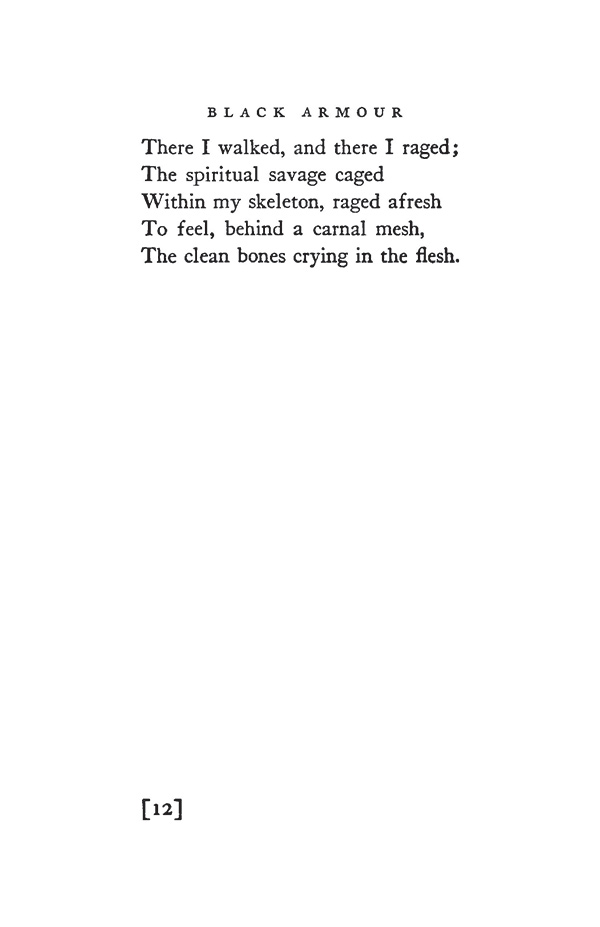 BLACK ARMOUR

There I walked, and there I raged;
The spiritual savage caged
Within my skeleton, raged afresh
To feel, behind a carnal mesh,
The clean bones crying in the flesh.

[12]